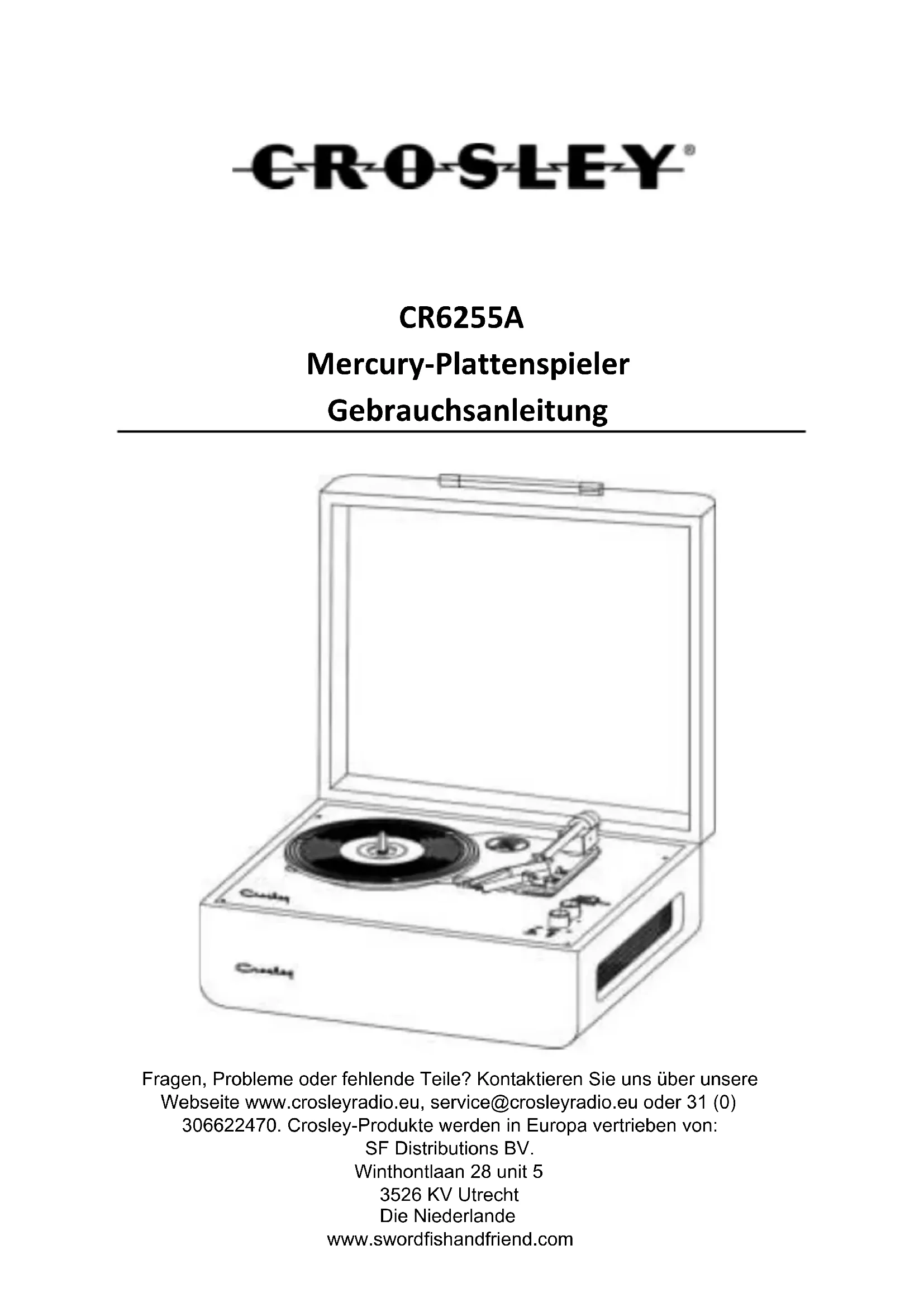 CROSLEY®

CR6255A
Mercury-Plattenspieler
Gebrauchsanleitung

Crosley

Crosley

Fragen, Probleme oder fehlende Teile? Kontaktieren Sie uns über unsere Webseite www.crosleyradio.eu, service@crosleyradio.eu oder 31 (0) 306622470. Crosley-Produkte werden in Europa vertrieben von:
SF Distributions BV.
Winthontlaan 28 unit 5
3526 KV Utrecht
Die Niederlande
www.swordfishandfriend.com